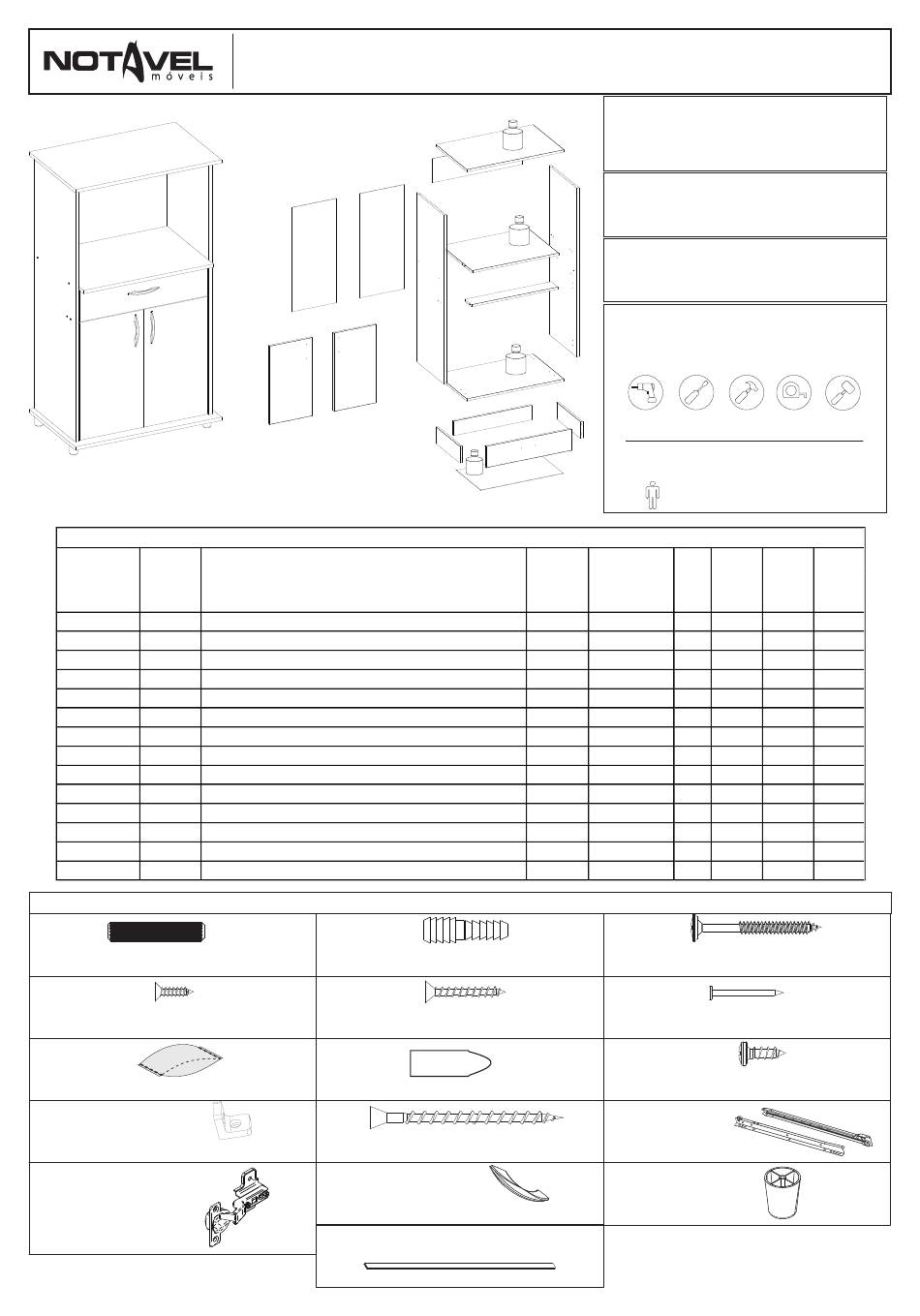 NOTAVEL
móveis